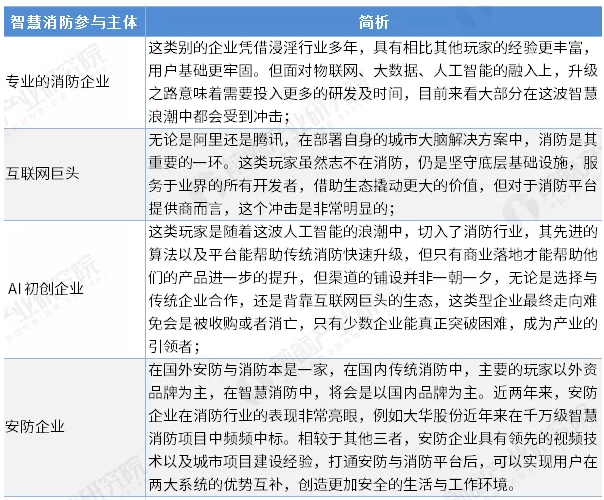 | 智慧消防参与主体 | 简析 |
|---|---|
| 专业的消防企业 | 这类别的企业凭借浸淫行业多年，具有相比其他玩家的经验更丰富，用户基础更牢固。但面对物联网、大数据、人工智能的融入上，升级之路意味着需要投入更多的研发及时间，目前来看大部分在这波智慧浪潮中都会受到冲击； |
| 互联网巨头 | 无论是阿里还是腾讯，在部署自身的城市大脑解决方案中，消防是其重要的一环。这类玩家虽然志不在消防，仍是坚守底层基础设施，服务于业界的所有开发者，借助生态撬动更大的价值，但对于消防平台提供商而言，这个冲击是非常明显的； |
| AI 初创企业 | 这类玩家是随着这波人工智能的浪潮中，切入了消防行业，其先进的算法以及平台能帮助传统消防快速升级，但只有商业落地才能帮助他们的产品进一步的提升，但渠道的铺设并非一朝一夕，无论是选择与传统企业合作，还是背靠互联网巨头的生态，这类型企业最终走向难免会是被收购或者消亡，只有少数企业能真正突破困难，成为产业的引领者； |
| 安防企业 | 在国外安防与消防本是一家，在国内传统消防中，主要的玩家以外资品牌为主，在智慧消防中，将会是以国内品牌为主。近两年来，安防企业在消防行业的表现非常亮眼，例如大华股份近年来在千万级智慧消防项目中频频中标。相较于其他三者，安防企业具有领先的视频技术以及城市项目建设经验，打通安防与消防平台后，可以实现用户在两大系统的优势互补，创造更加安全的生活与工作环境。 |